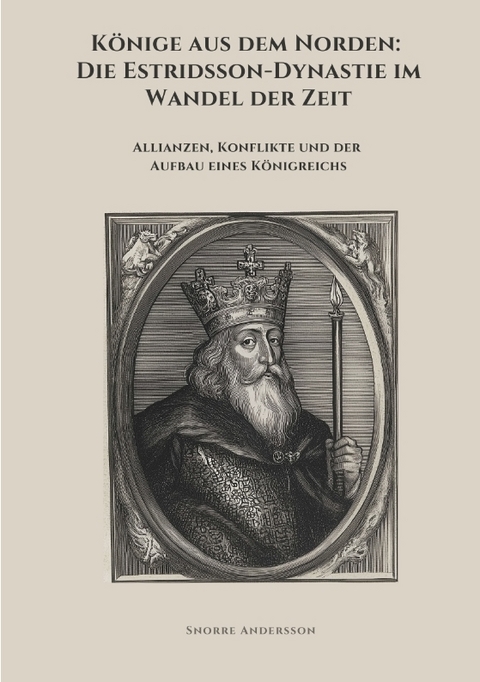 Könige aus dem Norden: Die Estridsson-Dynastie im Wandel der Zeit

Allianzen, Konflikte und der Aufbau eines Königreichs

Snorre Andersson